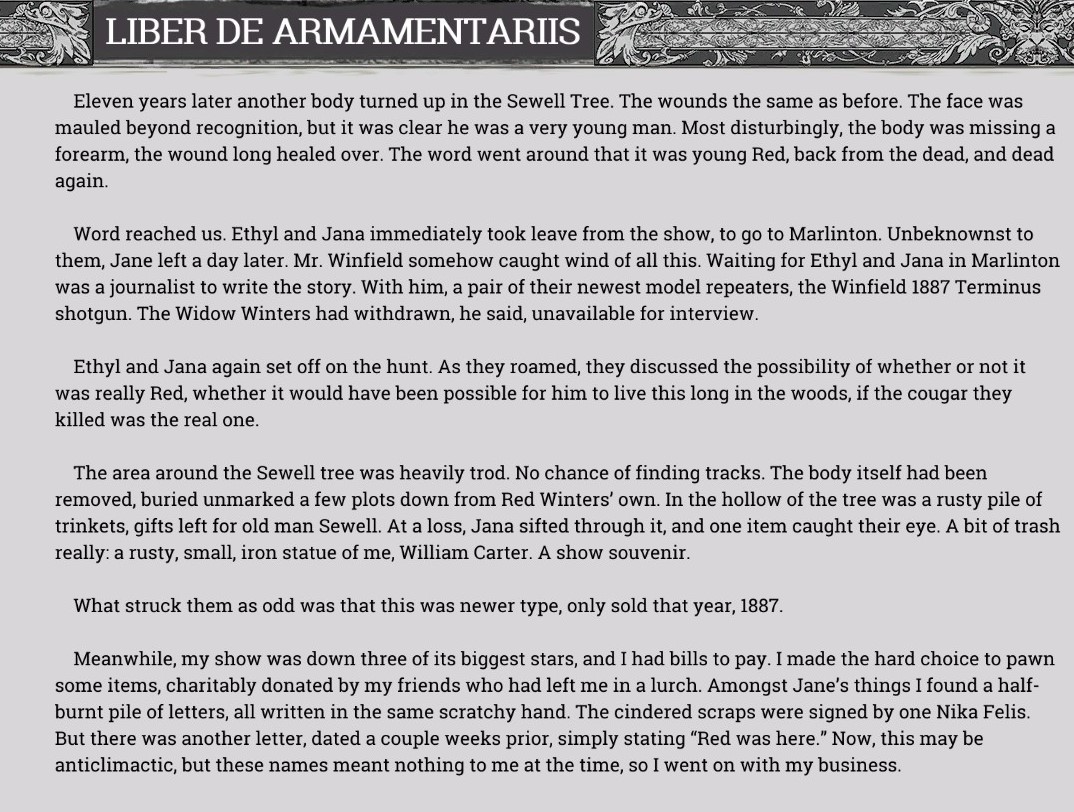 LIBER DE ARMAMENTARIIS

Eleven years later another body turned up in the Sewell Tree. The wounds the same as before. The face was mauled beyond recognition, but it was clear he was a very young man. Most disturbingly, the body was missing a forearm, the wound long healed over. The word went around that it was young Red, back from the dead, and dead again.

Word reached us. Ethyl and Jana immediately took leave from the show, to go to Marlinton. Unbeknownst to them, Jane left a day later. Mr. Winfield somehow caught wind of all this. Waiting for Ethyl and Jana in Marlinton was a journalist to write the story. With him, a pair of their newest model repeaters, the Winfield 1887 Terminus shotgun. The Widow Winters had withdrawn, he said, unavailable for interview.

Ethyl and Jana again set off on the hunt. As they roamed, they discussed the possibility of whether or not it was really Red, whether it would have been possible for him to live this long in the woods, if the cougar they killed was the real one.

The area around the Sewell tree was heavily trod. No chance of finding tracks. The body itself had been removed, buried unmarked a few plots down from Red Winters' own. In the hollow of the tree was a rusty pile of trinkets, gifts left for old man Sewell. At a loss, Jana sifted through it, and one item caught their eye. A bit of trash really: a rusty, small, iron statue of me, William Carter. A show souvenir.

What struck them as odd was that this was newer type, only sold that year, 1887.

Meanwhile, my show was down three of its biggest stars, and I had bills to pay. I made the hard choice to pawn some items, charitably donated by my friends who had left me in a lurch. Amongst Jane's things I found a half-burnt pile of letters, all written in the same scratchy hand. The cindered scraps were signed by one Nika Felis. But there was another letter, dated a couple weeks prior, simply stating "Red was here." Now, this may be anticlimactic, but these names meant nothing to me at the time, so I went on with my business.